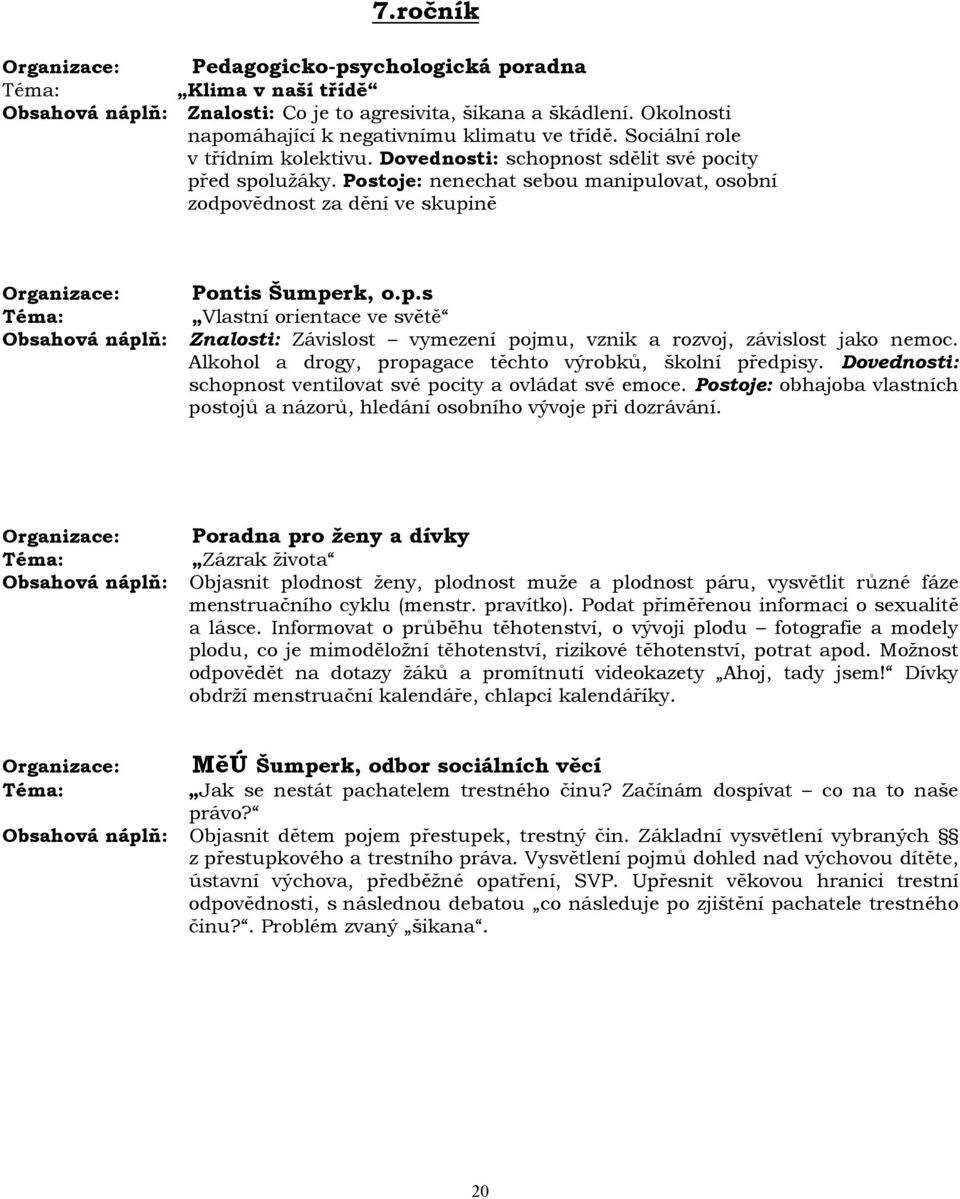 7.ročník

Organizace: Pedagogicko-psychologická poradna
Téma: „Klima v naší třídě“
Obsahová náplň: Znalosti: Co je to agresivita, šikana a škádlení. Okolnosti napomáhající k negativnímu klimatu ve třídě. Sociální role v třídním kolektivu. Dovednosti: schopnost sdělit své pocity před spolužáky. Postoje: nenechat sebou manipulovat, osobní zodpovědnost za dění ve skupině

Organizace: Pontis Šumperk, o.p.s
Téma: „Vlastní orientace ve světě“
Obsahová náplň: Znalosti: Závislost – vymezení pojmu, vznik a rozvoj, závislost jako nemoc. Alkohol a drogy, propagace těchto výrobků, školní předpisy. Dovednosti: schopnost ventilovat své pocity a ovládat své emoce. Postoje: obhajoba vlastních postojů a názorů, hledání osobního vývoje při dozrávání.

Organizace: Poradna pro ženy a dívky
Téma: „Zázrak života“
Obsahová náplň: Objasnit plodnost ženy, plodnost muže a plodnost páru, vysvětlit různé fáze menstruačního cyklu (menstr. pravítko). Podat přiměřenou informaci o sexualitě a lásce. Informovat o průběhu těhotenství, o vývoji plodu – fotografie a modely plodu, co je mimoděložní těhotenství, rizikové těhotenství, potrat apod. Možnost odpovědět na dotazy žáků a promítnutí videokazety „Ahoj, tady jsem!“ Dívky obdrží menstruační kalendáře, chlapci kalendáříky.

Organizace: MěÚ Šumperk, odbor sociálních věcí
Téma: „Jak se nestát pachatelem trestného činu? Začínám dospívat – co na to naše právo?“
Obsahová náplň: Objasnit dětem pojem přestupek, trestný čin. Základní vysvětlení vybraných §§ z přestupkového a trestního práva. Vysvětlení pojmů dohled nad výchovou dítěte, ústavní výchova, předběžné opatření, SVP. Upřesnit věkovou hranici trestní odpovědnosti, s následnou debatou „co následuje po zjištění pachatele trestného činu?“. Problém zvaný „šikana“.

20